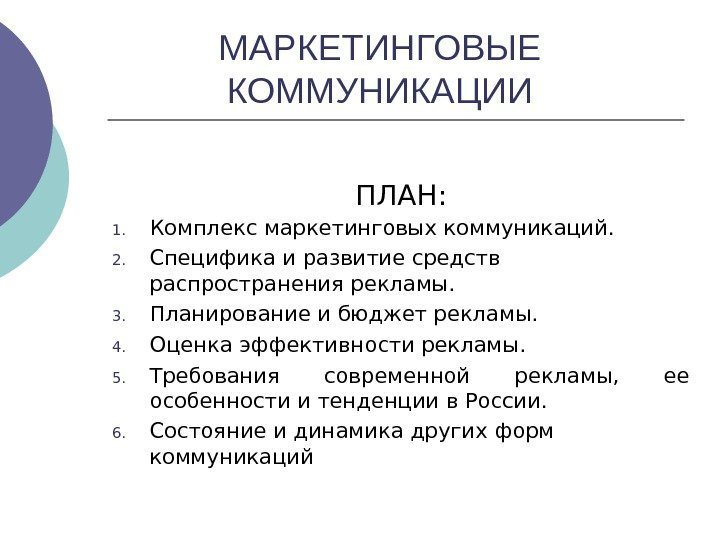 МАРКЕТИНГОВЫЕ КОММУНИКАЦИИ

ПЛАН:

1. Комплекс маркетинговых коммуникаций.
2. Специфика и развитие средств распространения рекламы.
3. Планирование и бюджет рекламы.
4. Оценка эффективности рекламы.
5. Требования современной рекламы, ее особенности и тенденции в России.
6. Состояние и динамика других форм коммуникаций